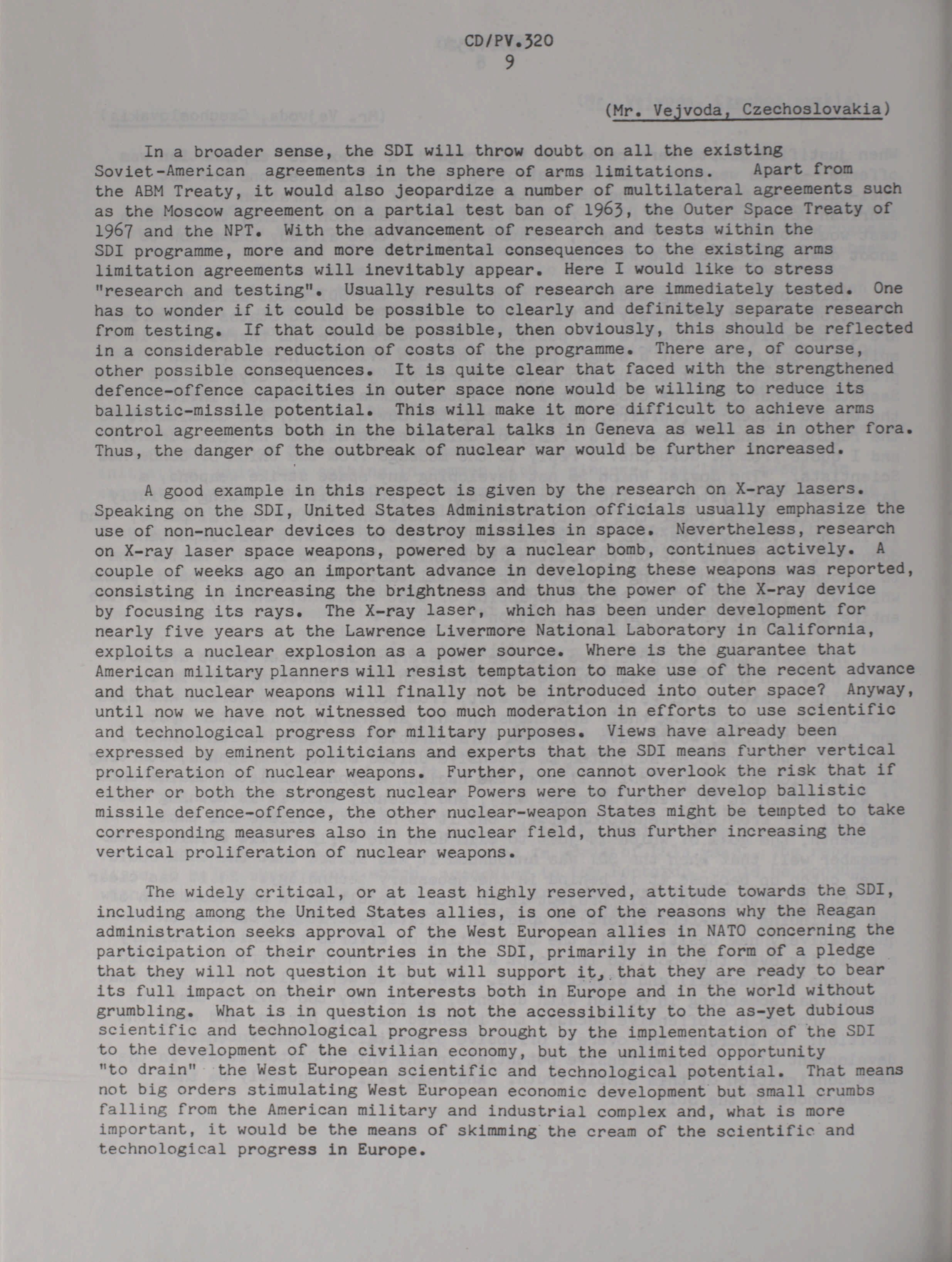 CD/PV.320
9

(Mr. Vejvoda, Czechoslovakia)

In a broader sense, the SDI will throw doubt on all the existing Soviet-American agreements in the sphere of arms limitations. Apart from the ABM Treaty, it would also jeopardize a number of multilateral agreements such as the Moscow agreement on a partial test ban of 1963, the Outer Space Treaty of 1967 and the NPT. With the advancement of research and tests within the SDI programme, more and more detrimental consequences to the existing arms limitation agreements will inevitably appear. Here I would like to stress "research and testing". Usually results of research are immediately tested. One has to wonder if it could be possible to clearly and definitely separate research from testing. If that could be possible, then obviously, this should be reflected in a considerable reduction of costs of the programme. There are, of course, other possible consequences. It is quite clear that faced with the strengthened defence-offence capacities in outer space none would be willing to reduce its ballistic-missile potential. This will make it more difficult to achieve arms control agreements both in the bilateral talks in Geneva as well as in other fora. Thus, the danger of the outbreak of nuclear war would be further increased.

A good example in this respect is given by the research on X-ray lasers. Speaking on the SDI, United States Administration officials usually emphasize the use of non-nuclear devices to destroy missiles in space. Nevertheless, research on X-ray laser space weapons, powered by a nuclear bomb, continues actively. A couple of weeks ago an important advance in developing these weapons was reported, consisting in increasing the brightness and thus the power of the X-ray device by focusing its rays. The X-ray laser, which has been under development for nearly five years at the Lawrence Livermore National Laboratory in California, exploits a nuclear explosion as a power source. Where is the guarantee that American military planners will resist temptation to make use of the recent advance and that nuclear weapons will finally not be introduced into outer space? Anyway, until now we have not witnessed too much moderation in efforts to use scientific and technological progress for military purposes. Views have already been expressed by eminent politicians and experts that the SDI means further vertical proliferation of nuclear weapons. Further, one cannot overlook the risk that if either or both the strongest nuclear Powers were to further develop ballistic missile defence-offence, the other nuclear-weapon States might be tempted to take corresponding measures also in the nuclear field, thus further increasing the vertical proliferation of nuclear weapons.

The widely critical, or at least highly reserved, attitude towards the SDI, including among the United States allies, is one of the reasons why the Reagan administration seeks approval of the West European allies in NATO concerning the participation of their countries in the SDI, primarily in the form of a pledge that they will not question it but will support it, that they are ready to bear its full impact on their own interests both in Europe and in the world without grumbling. What is in question is not the accessibility to the as-yet dubious scientific and technological progress brought by the implementation of the SDI to the development of the civilian economy, but the unlimited opportunity "to drain" the West European scientific and technological potential. That means not big orders stimulating West European economic development but small crumbs falling from the American military and industrial complex and, what is more important, it would be the means of skimming the cream of the scientific and technological progress in Europe.